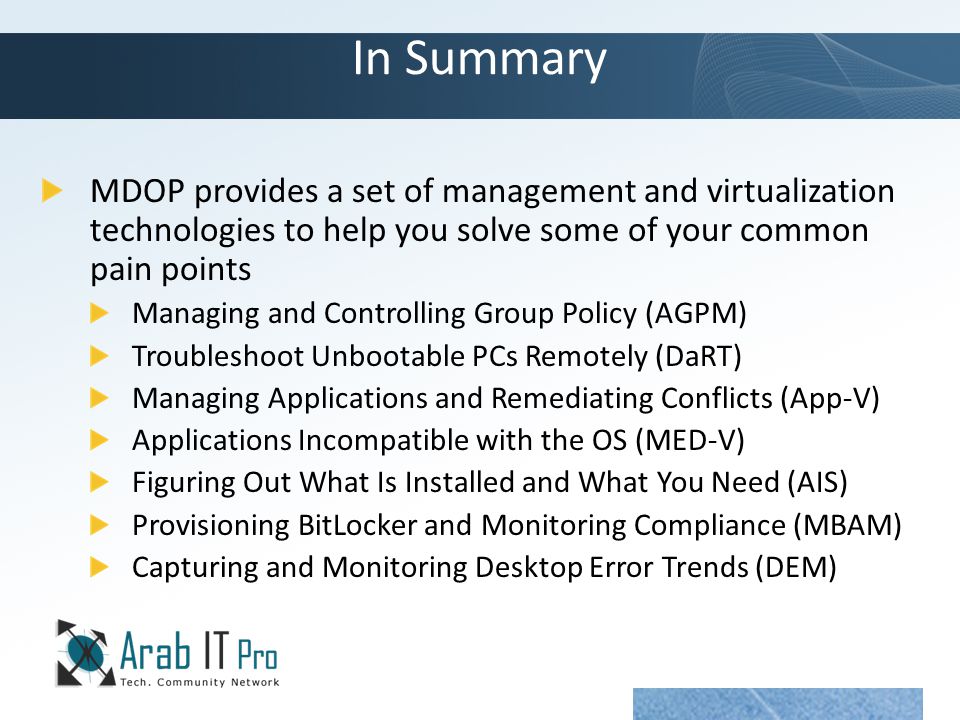 In Summary

MDOP provides a set of management and virtualization technologies to help you solve some of your common pain points

Managing and Controlling Group Policy (AGPM)

Troubleshoot Unbootable PCs Remotely (DaRT)

Managing Applications and Remediating Conflicts (App-V)

Applications Incompatible with the OS (MED-V)

Figuring Out What Is Installed and What You Need (AIS)

Provisioning BitLocker and Monitoring Compliance (MBAM)

Capturing and Monitoring Desktop Error Trends (DEM)

Arab IT Pro
Tech. Community Network